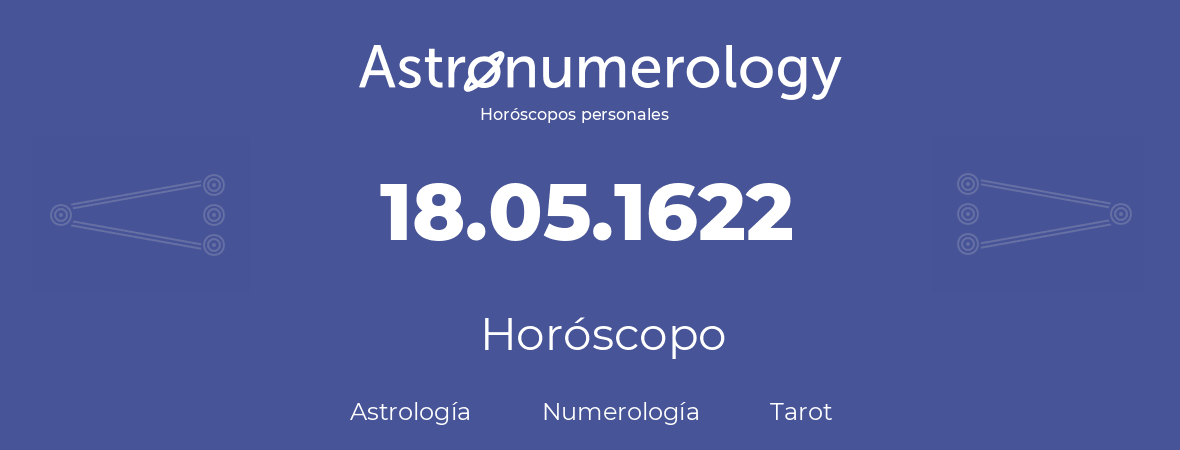 Astronumerology
Horóscopos personales

18.05.1622

Horóscopo

Astrología Numerología Tarot